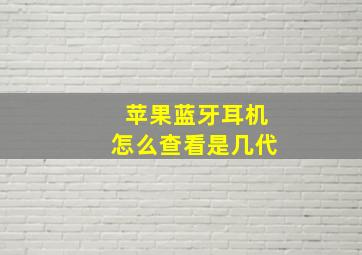 苹果蓝牙耳机
怎么查看是几代